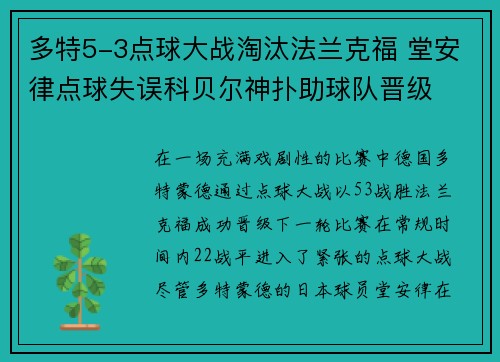 多特5-3点球大战淘汰法兰克福 堂安律点球失误科贝尔神扑助球队晋级

在一场充满戏剧性的比赛中德国多特蒙德通过点球大战以53战胜法兰克福成功晋级下一轮比赛在常规时间内22战平进入了紧张的点球大战尽管多特蒙德的日本球员堂安律在